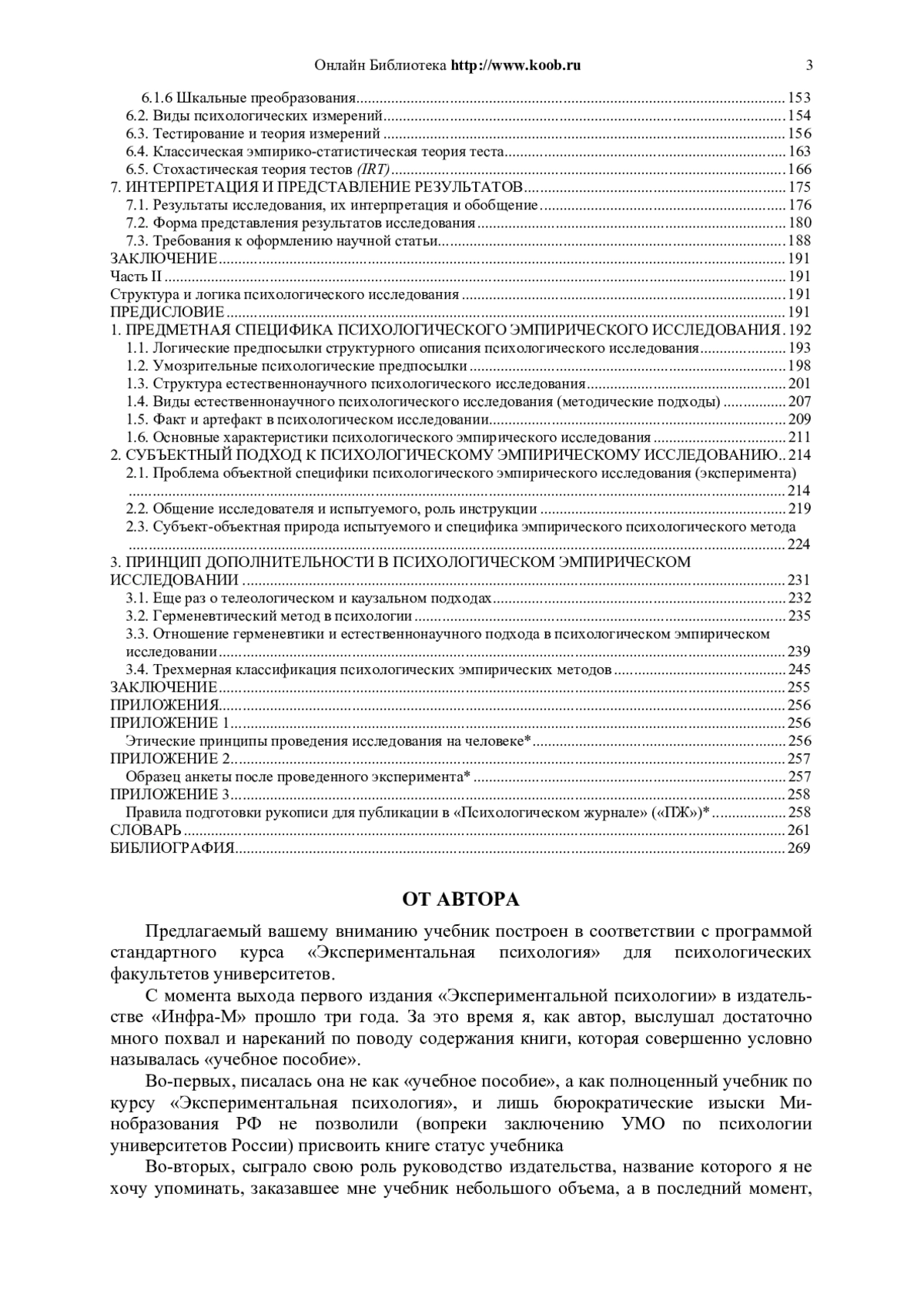 Онлайн Библиотека http://www.koob.ru 3

6.1.6 Шкальные преобразования ........ 153
6.2. Виды психологических измерений ........ 154
6.3. Тестирование и теория измерений ........ 156
6.4. Классическая эмпирико-статистическая теория теста ........ 163
6.5. Стохастическая теория тестов (IRT) ........ 166
7. ИНТЕРПРЕТАЦИЯ И ПРЕДСТАВЛЕНИЕ РЕЗУЛЬТАТОВ ........ 175
7.1. Результаты исследования, их интерпретация и обобщение ........ 176
7.2. Форма представления результатов исследования ........ 180
7.3. Требования к оформлению научной статьи ........ 188
ЗАКЛЮЧЕНИЕ ........ 191
Часть II ........ 191
Структура и логика психологического исследования ........ 191
ПРЕДИСЛОВИЕ ........ 191
1. ПРЕДМЕТНАЯ СПЕЦИФИКА ПСИХОЛОГИЧЕСКОГО ЭМПИРИЧЕСКОГО ИССЛЕДОВАНИЯ . 192
1.1. Логические предпосылки структурного описания психологического исследования ........ 193
1.2. Умозрительные психологические предпосылки ........ 198
1.3. Структура естественнонаучного психологического исследования ........ 201
1.4. Виды естественнонаучного психологического исследования (методические подходы) ........ 207
1.5. Факт и артефакт в психологическом исследовании ........ 209
1.6. Основные характеристики психологического эмпирического исследования ........ 211
2. СУБЪЕКТНЫЙ ПОДХОД К ПСИХОЛОГИЧЕСКОМУ ЭМПИРИЧЕСКОМУ ИССЛЕДОВАНИЮ .. 214
2.1. Проблема объектной специфики психологического эмпирического исследования (эксперимента) ........ 214
2.2. Общение исследователя и испытуемого, роль инструкции ........ 219
2.3. Субъект-объектная природа испытуемого и специфика эмпирического психологического метода ........ 224
3. ПРИНЦИП ДОПОЛНИТЕЛЬНОСТИ В ПСИХОЛОГИЧЕСКОМ ЭМПИРИЧЕСКОМ ИССЛЕДОВАНИИ ........ 231
3.1. Еще раз о телеологическом и каузальном подходах ........ 232
3.2. Герменевтический метод в психологии ........ 235
3.3. Отношение герменевтики и естественнонаучного подхода в психологическом эмпирическом исследовании ........ 239
3.4. Трехмерная классификация психологических эмпирических методов ........ 245
ЗАКЛЮЧЕНИЕ ........ 255
ПРИЛОЖЕНИЯ ........ 256
ПРИЛОЖЕНИЕ 1 ........ 256
Этические принципы проведения исследования на человеке* ........ 256
ПРИЛОЖЕНИЕ 2 ........ 257
Образец анкеты после проведенного эксперимента* ........ 257
ПРИЛОЖЕНИЕ 3 ........ 258
Правила подготовки рукописи для публикации в «Психологическом журнале» («ПЖ»)* ........ 258
СЛОВАРЬ ........ 261
БИБЛИОГРАФИЯ ........ 269

ОТ АВТОРА

Предлагаемый вашему вниманию учебник построен в соответствии с программой стандартного курса «Экспериментальная психология» для психологических факультетов университетов.

С момента выхода первого издания «Экспериментальной психологии» в издательстве «Инфра-М» прошло три года. За это время я, как автор, выслушал достаточно много похвал и нареканий по поводу содержания книги, которая совершенно условно называлась «учебное пособие».

Во-первых, писалась она не как «учебное пособие», а как полноценный учебник по курсу «Экспериментальная психология», и лишь бюрократические изыски Минобразования РФ не позволили (вопреки заключению УМО по психологии университетов России) присвоить книге статус учебника

Во-вторых, сыграло свою роль руководство издательства, название которого я не хочу упоминать, заказавшее мне учебник небольшого объема, а в последний момент,